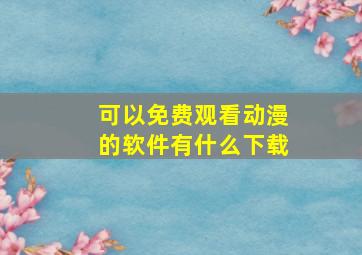 可以免费观看动漫的软件有什么下载